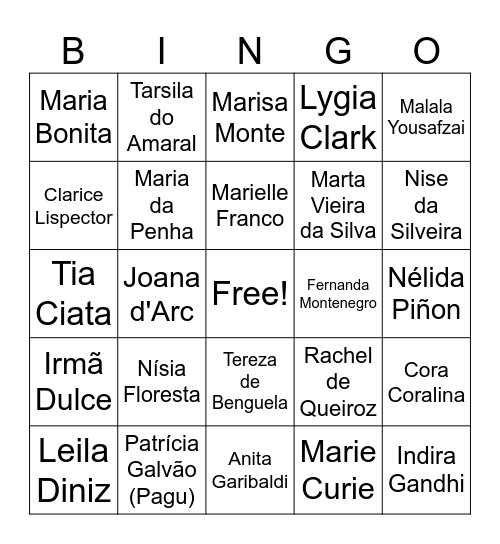 | B | I | N | G | O |
|---|---|---|---|---|
| Maria Bonita | Tarsila do Amaral | Marisa Monte | Lygia Clark | Malala Yousafzai |
| Clarice Lispector | Maria da Penha | Marielle Franco | Marta Vieira da Silva | Nise da Silveira |
| Tia Ciata | Joana d'Arc | Free! | Fernanda Montenegro | Nélida Piñon |
| Irmã Dulce | Nísia Floresta | Tereza de Benguela | Rachel de Queiroz | Cora Coralina |
| Leila Diniz | Patrícia Galvão (Pagu) | Anita Garibaldi | Marie Curie | Indira Gandhi |